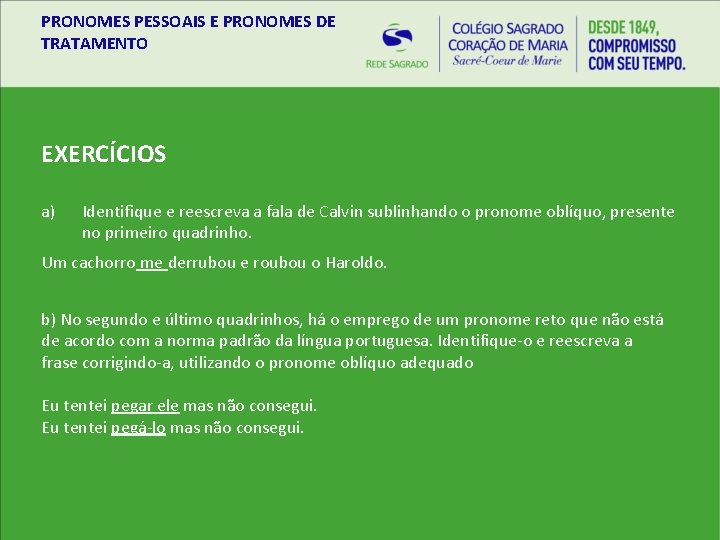 PRONOMES PESSOAIS E PRONOMES DE TRATAMENTO

REDE SAGRADO

COLÉGIO SAGRADO CORAÇÃO DE MARIA
Sacré-Coeur de Marie

DESDE 1849, COMPROMISSO COM SEU TEMPO.

EXERCÍCIOS

a) Identifique e reescreva a fala de Calvin sublinhando o pronome oblíquo, presente no primeiro quadrinho.

Um cachorro me derrubou e roubou o Haroldo.

b) No segundo e último quadrinhos, há o emprego de um pronome reto que não está de acordo com a norma padrão da língua portuguesa. Identifique-o e reescreva a frase corrigindo-a, utilizando o pronome oblíquo adequado

Eu tentei pegar ele mas não consegui.
Eu tentei pegá-lo mas não consegui.